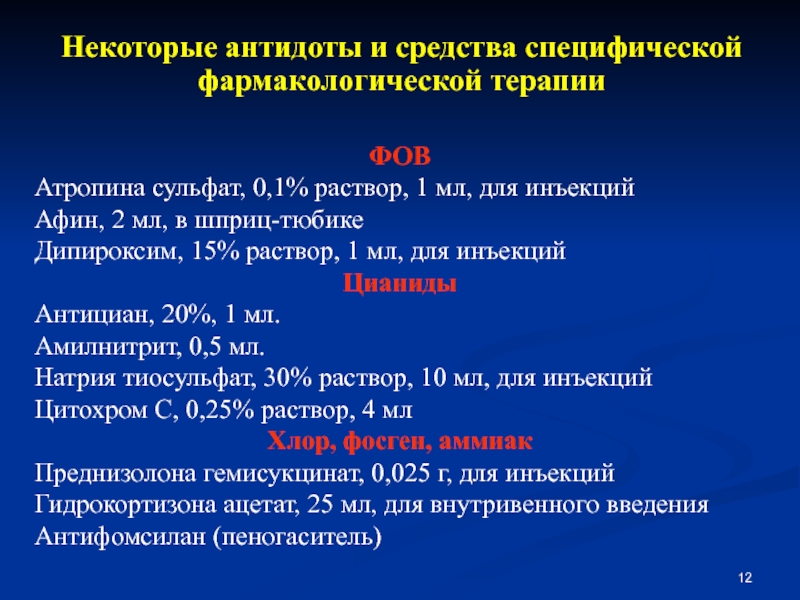 Некоторые антидоты и средства специфической фармакологической терапии

ФОВ

Атропина сульфат, 0,1% раствор, 1 мл, для инъекций
Афин, 2 мл, в шприц-тюбике
Дипироксим, 15% раствор, 1 мл, для инъекций

Цианиды

Антициан, 20%, 1 мл.
Амилнитрит, 0,5 мл.
Натрия тиосульфат, 30% раствор, 10 мл, для инъекций
Цитохром С, 0,25% раствор, 4 мл

Хлор, фосген, аммиак

Преднизолона гемисукцинат, 0,025 г, для инъекций
Гидрокортизона ацетат, 25 мл, для внутривенного введения
Антифомсилан (пеногаситель)

12